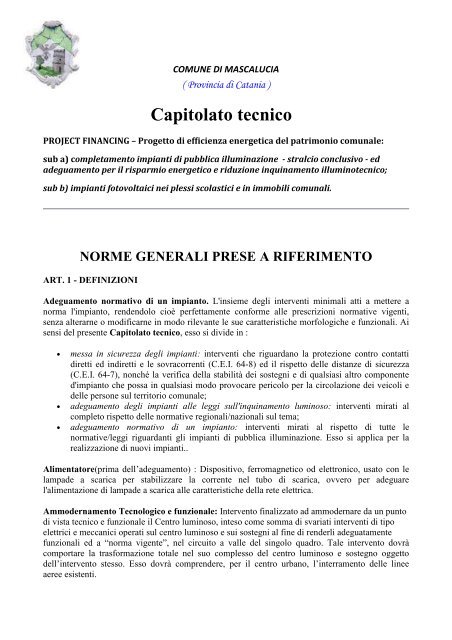 COMUNE DI MASCALUCIA
( Provincia di Catania )

Capitolato tecnico

PROJECT FINANCING – Progetto di efficienza energetica del patrimonio comunale:

sub a) completamento impianti di pubblica illuminazione - stralcio conclusivo - ed adeguamento per il risparmio energetico e riduzione inquinamento illuminotecnico;

sub b) impianti fotovoltaici nei plessi scolastici e in immobili comunali.

NORME GENERALI PRESE A RIFERIMENTO

ART. 1 - DEFINIZIONI

Adeguamento normativo di un impianto. L'insieme degli interventi minimali atti a mettere a norma l'impianto, rendendolo cioè perfettamente conforme alle prescrizioni normative vigenti, senza alterarne o modificarne in modo rilevante le sue caratteristiche morfologiche e funzionali. Ai sensi del presente Capitolato tecnico, esso si divide in :

• messa in sicurezza degli impianti: interventi che riguardano la protezione contro contatti diretti ed indiretti e le sovracorrenti (C.E.I. 64-8) ed il rispetto delle distanze di sicurezza (C.E.I. 64-7), nonché la verifica della stabilità dei sostegni e di qualsiasi altro componente d'impianto che possa in qualsiasi modo provocare pericolo per la circolazione dei veicoli e delle persone sul territorio comunale;
• adeguamento degli impianti alle leggi sull'inquinamento luminoso: interventi mirati al completo rispetto delle normative regionali/nazionali sul tema;
• adeguamento normativo di un impianto: interventi mirati al rispetto di tutte le normative/leggi riguardanti gli impianti di pubblica illuminazione. Esso si applica per la realizzazione di nuovi impianti..

Alimentatore(prima dell'adeguamento) : Dispositivo, ferromagnetico od elettronico, usato con le lampade a scarica per stabilizzare la corrente nel tubo di scarica, ovvero per adeguare l'alimentazione di lampade a scarica alle caratteristiche della rete elettrica.

Ammodernamento Tecnologico e funzionale: Intervento finalizzato ad ammodernare da un punto di vista tecnico e funzionale il Centro luminoso, inteso come somma di svariati interventi di tipo elettrici e meccanici operati sul centro luminoso e sui sostegni al fine di renderli adeguatamente funzionali ed a "norma vigente", nel circuito a valle del singolo quadro. Tale intervento dovrà comportare la trasformazione totale nel suo complesso del centro luminoso e sostegno oggetto dell'intervento stesso. Esso dovrà comprendere, per il centro urbano, l'interramento delle linee aeree esistenti.